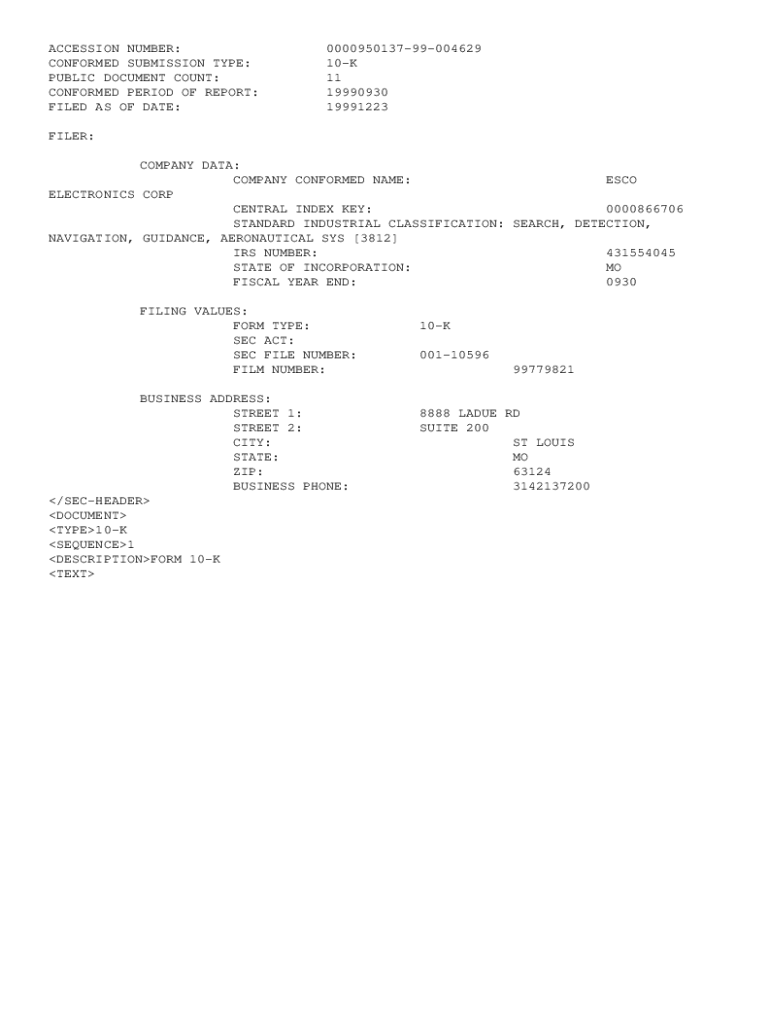 ACCESSION NUMBER: 0000950137-99-004629
CONFORMED SUBMISSION TYPE: 10-K
PUBLIC DOCUMENT COUNT: 11
CONFORMED PERIOD OF REPORT: 19990930
FILED AS OF DATE: 19991223

FILER:

COMPANY DATA:
COMPANY CONFORMED NAME: ESCO ELECTRONICS CORP
CENTRAL INDEX KEY: 0000866706
STANDARD INDUSTRIAL CLASSIFICATION: SEARCH, DETECTION, NAVIGATION, GUIDANCE, AERONAUTICAL SYS [3812]
IRS NUMBER: 431554045
STATE OF INCORPORATION: MO
FISCAL YEAR END: 0930

FILING VALUES:
FORM TYPE: 10-K
SEC ACT:
SEC FILE NUMBER: 001-10596
FILM NUMBER: 99779821

BUSINESS ADDRESS:
STREET 1: 8888 LADUE RD
STREET 2: SUITE 200
CITY: ST LOUIS
STATE: MO
ZIP: 63124
BUSINESS PHONE: 3142137200

</SEC-HEADER>
<DOCUMENT>
<TYPE>10-K
<SEQUENCE>1
<DESCRIPTION>FORM 10-K
<TEXT>